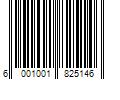 6 001001 825146